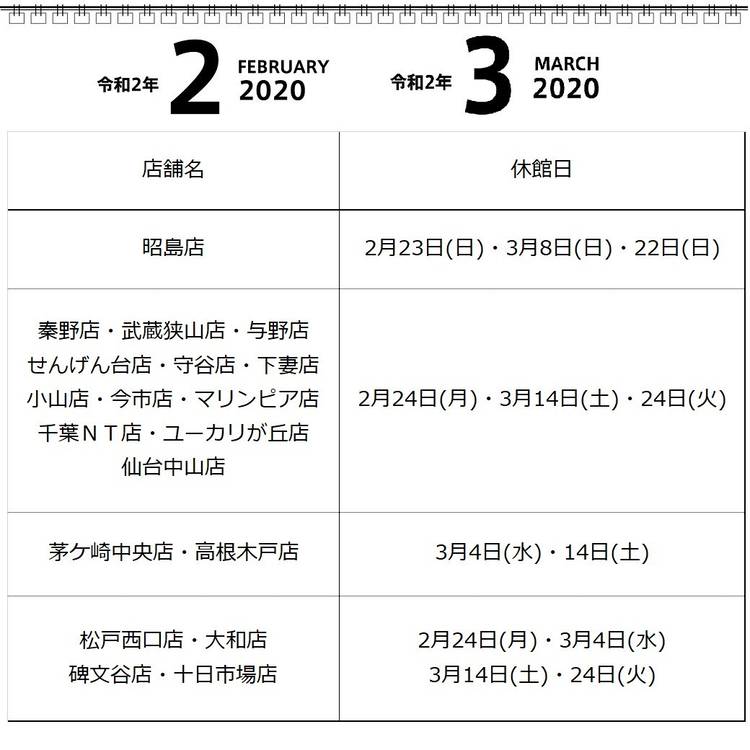 令和2年 2 FEBRUARY 2020

令和2年 3 MARCH 2020

| 店舗名 | 休館日 |
|---|---|
| 昭島店 | 2月23日(日)・3月8日(日)・22日(日) |
| 秦野店・武蔵狭山店・与野店 せんげん台店・守谷店・下妻店 小山店・今市店・マリンピア店 千葉ＮＴ店・ユーカリが丘店 仙台中山店 | 2月24日(月)・3月14日(土)・24日(火) |
| 茅ケ崎中央店・高根木戸店 | 3月4日(水)・14日(土) |
| 松戸西口店・大和店 碑文谷店・十日市場店 | 2月24日(月)・3月4日(水) 3月14日(土)・24日(火) |